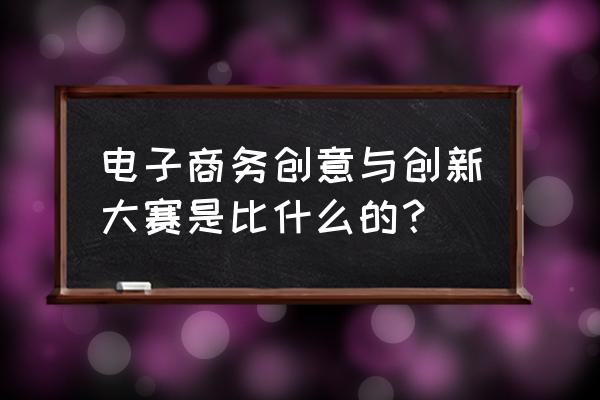 电子商务创意与创新大赛是比什么的？